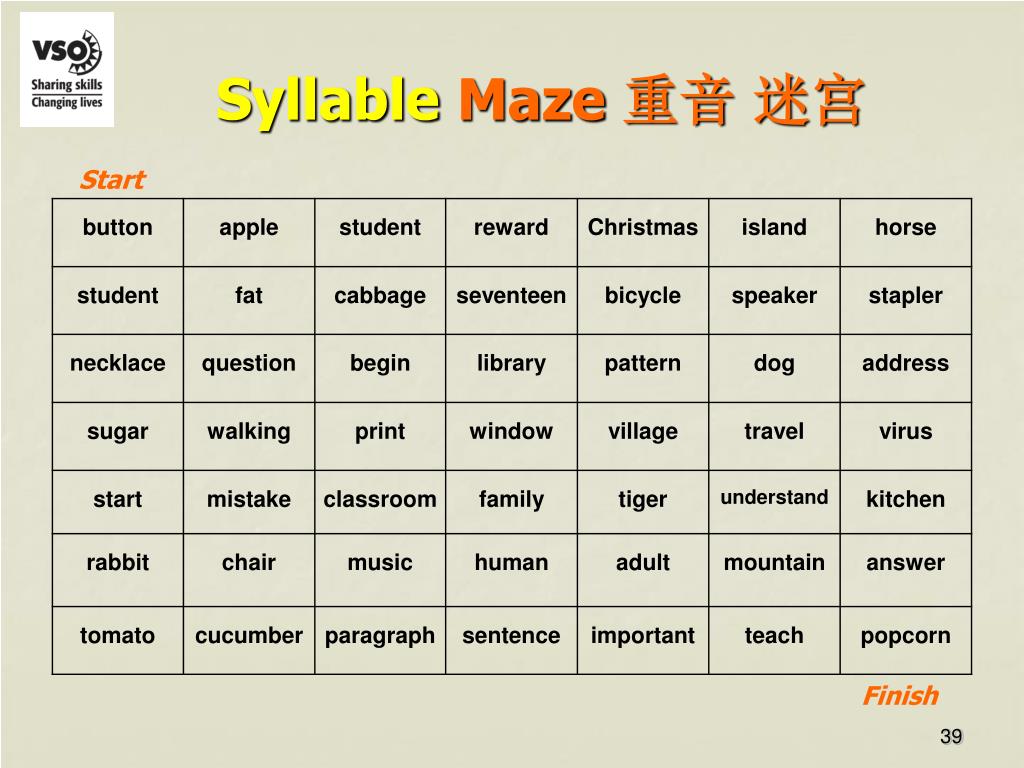 VSO
Sharing skills
Changing lives

Syllable Maze 重音 迷宫

Start

| button | apple | student | reward | Christmas | island | horse |
|---|---|---|---|---|---|---|
| student | fat | cabbage | seventeen | bicycle | speaker | stapler |
| necklace | question | begin | library | pattern | dog | address |
| sugar | walking | print | window | village | travel | virus |
| start | mistake | classroom | family | tiger | understand | kitchen |
| rabbit | chair | music | human | adult | mountain | answer |
| tomato | cucumber | paragraph | sentence | important | teach | popcorn |

Finish

39